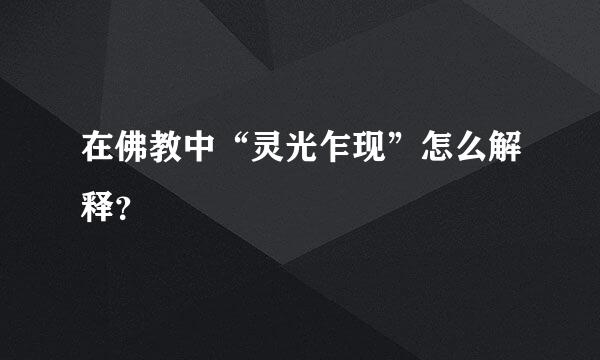 在佛教中“灵光乍现”怎么解释?